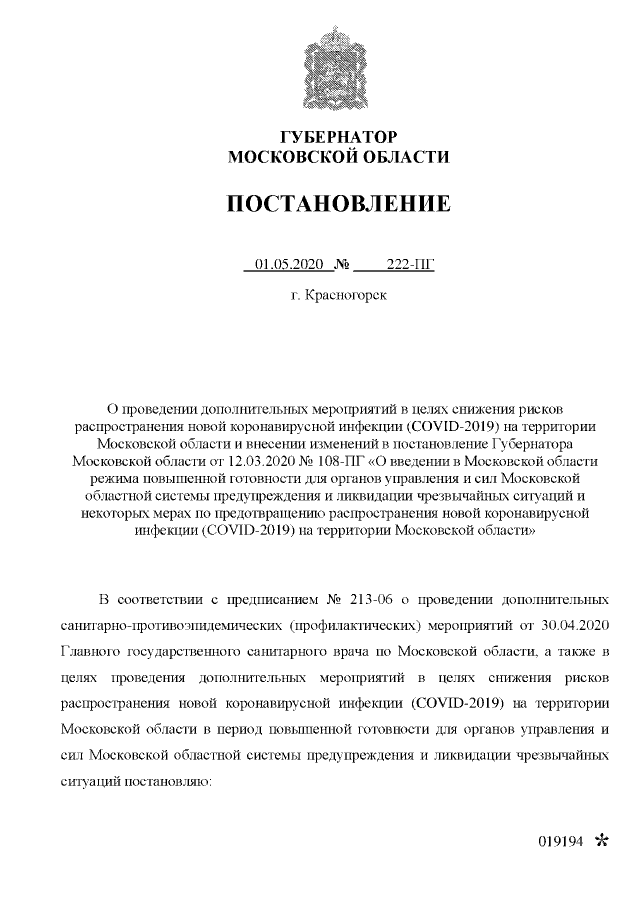 ГУБЕРНАТОР
МОСКОВСКОЙ ОБЛАСТИ

ПОСТАНОВЛЕНИЕ

01.05.2020 № 222-ПГ

г. Красногорск

О проведении дополнительных мероприятий в целях снижения рисков распространения новой коронавирусной инфекции (COVID-2019) на территории Московской области и внесении изменений в постановление Губернатора Московской области от 12.03.2020 № 108-ПГ «О введении в Московской области режима повышенной готовности для органов управления и сил Московской областной системы предупреждения и ликвидации чрезвычайных ситуаций и некоторых мерах по предотвращению распространения новой коронавирусной инфекции (COVID-2019) на территории Московской области»

В соответствии с предписанием № 213-06 о проведении дополнительных санитарно-противоэпидемических (профилактических) мероприятий от 30.04.2020 Главного государственного санитарного врача по Московской области, а также в целях проведения дополнительных мероприятий в целях снижения рисков распространения новой коронавирусной инфекции (COVID-2019) на территории Московской области в период повышенной готовности для органов управления и сил Московской областной системы предупреждения и ликвидации чрезвычайных ситуаций постановляю:

019194 *